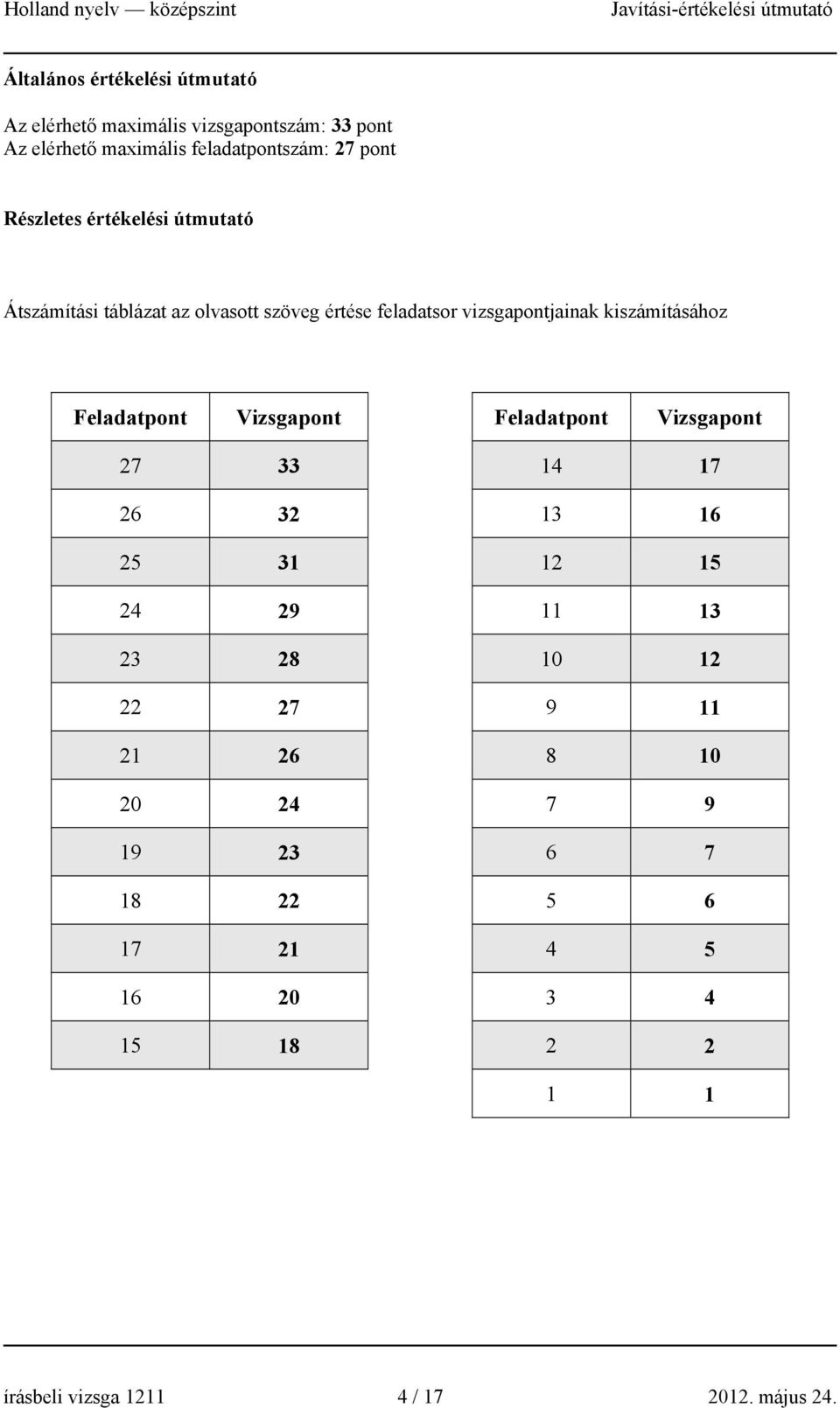 Holland nyelv — középszint Javítási-értékelési útmutató

Általános értékelési útmutató

Az elérhető maximális vizsgapontszám: 33 pont
Az elérhető maximális feladatpontszám: 27 pont

Részletes értékelési útmutató

Átszámítási táblázat az olvasott szöveg értése feladatsor vizsgapontjainak kiszámításához

| Feladatpont | Vizsgapont |
|---|---|
| 27 | 33 |
| 26 | 32 |
| 25 | 31 |
| 24 | 29 |
| 23 | 28 |
| 22 | 27 |
| 21 | 26 |
| 20 | 24 |
| 19 | 23 |
| 18 | 22 |
| 17 | 21 |
| 16 | 20 |
| 15 | 18 |

| Feladatpont | Vizsgapont |
|---|---|
| 14 | 17 |
| 13 | 16 |
| 12 | 15 |
| 11 | 13 |
| 10 | 12 |
| 9 | 11 |
| 8 | 10 |
| 7 | 9 |
| 6 | 7 |
| 5 | 6 |
| 4 | 5 |
| 3 | 4 |
| 2 | 2 |
| 1 | 1 |

írásbeli vizsga 1211 4 / 17 2012. május 24.